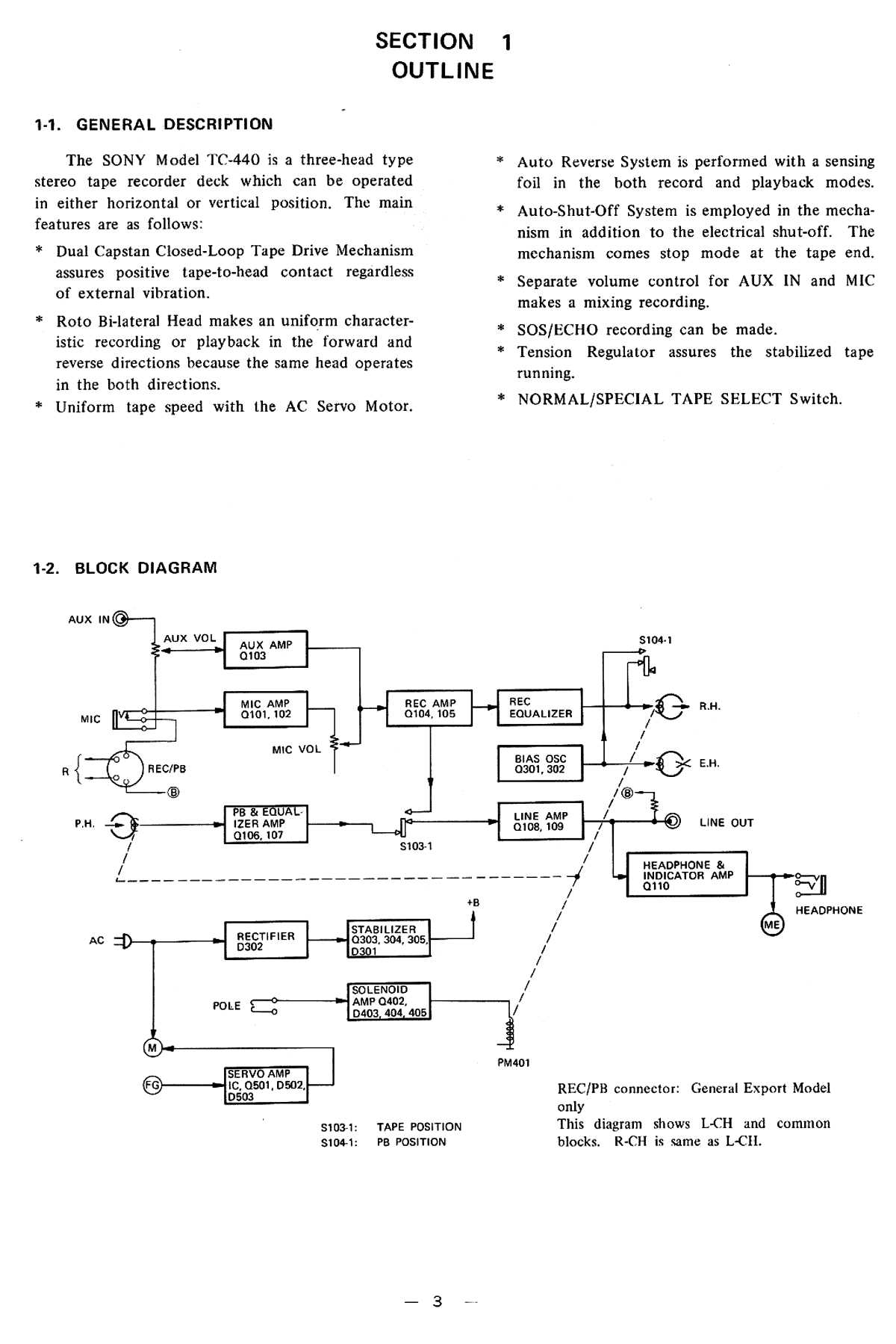 SECTION 1
OUTLINE

1-1. GENERAL DESCRIPTION

The SONY Model TC-440 is a three-head type stereo tape recorder deck which can be operated in either horizontal or vertical position. The main features are as follows:

* Dual Capstan Closed-Loop Tape Drive Mechanism assures positive tape-to-head contact regardless of external vibration.

* Roto Bi-lateral Head makes an uniform characteristic recording or playback in the forward and reverse directions because the same head operates in the both directions.

* Uniform tape speed with the AC Servo Motor.

* Auto Reverse System is performed with a sensing foil in the both record and playback modes.

* Auto-Shut-Off System is employed in the mechanism in addition to the electrical shut-off. The mechanism comes stop mode at the tape end.

* Separate volume control for AUX IN and MIC makes a mixing recording.

* SOS/ECHO recording can be made.

* Tension Regulator assures the stabilized tape running.

* NORMAL/SPECIAL TAPE SELECT Switch.

1-2. BLOCK DIAGRAM

AUX IN
AUX VOL
AUX AMP Q103
MIC
MIC AMP Q101, 102
MIC VOL
R
REC/PB
Ⓑ
P.H.
PB & EQUALIZER AMP Q106, 107
REC AMP Q104, 105
S103-1
REC EQUALIZER
BIAS OSC Q301, 302
LINE AMP Q108, 109
S104-1
R.H.
E.H.
Ⓑ
LINE OUT
HEADPHONE & INDICATOR AMP Q110
HEADPHONE
ME
AC
RECTIFIER D302
STABILIZER Q303, 304, 305, D301
+B
POLE
SOLENOID AMP Q402, D403, 404, 405
PM401
M
FG
SERVO AMP IC, Q501, D502, D503

S103-1: TAPE POSITION
S104-1: PB POSITION

REC/PB connector: General Export Model only
This diagram shows L-CH and common blocks. R-CH is same as L-CH.

— 3 —